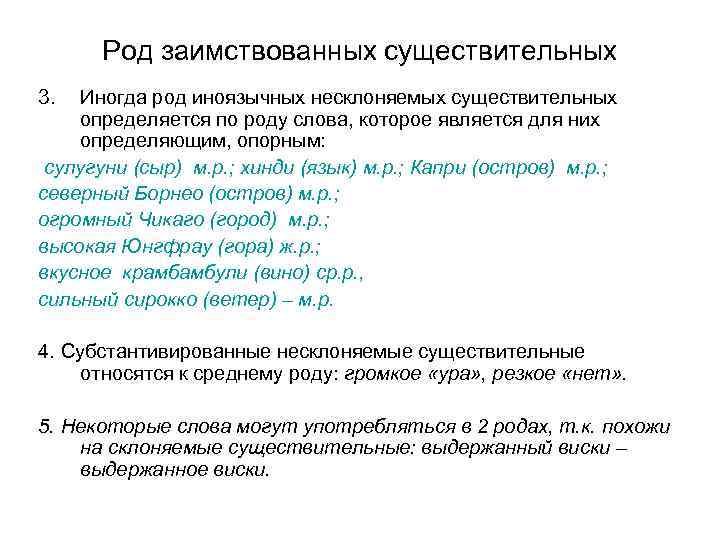 Род заимствованных существительных

3. Иногда род иноязычных несклоняемых существительных определяется по роду слова, которое является для них определяющим, опорным:

сулугуни (сыр) м.р.; хинди (язык) м.р.; Капри (остров) м.р.;
северный Борнео (остров) м.р.;
огромный Чикаго (город) м.р.;
высокая Юнгфрау (гора) ж.р.;
вкусное крамбамбули (вино) ср.р.,
сильный сирокко (ветер) – м.р.

4. Субстантивированные несклоняемые существительные относятся к среднему роду: громкое «ура», резкое «нет».

5. Некоторые слова могут употребляться в 2 родах, т.к. похожи на склоняемые существительные: выдержанный виски – выдержанное виски.